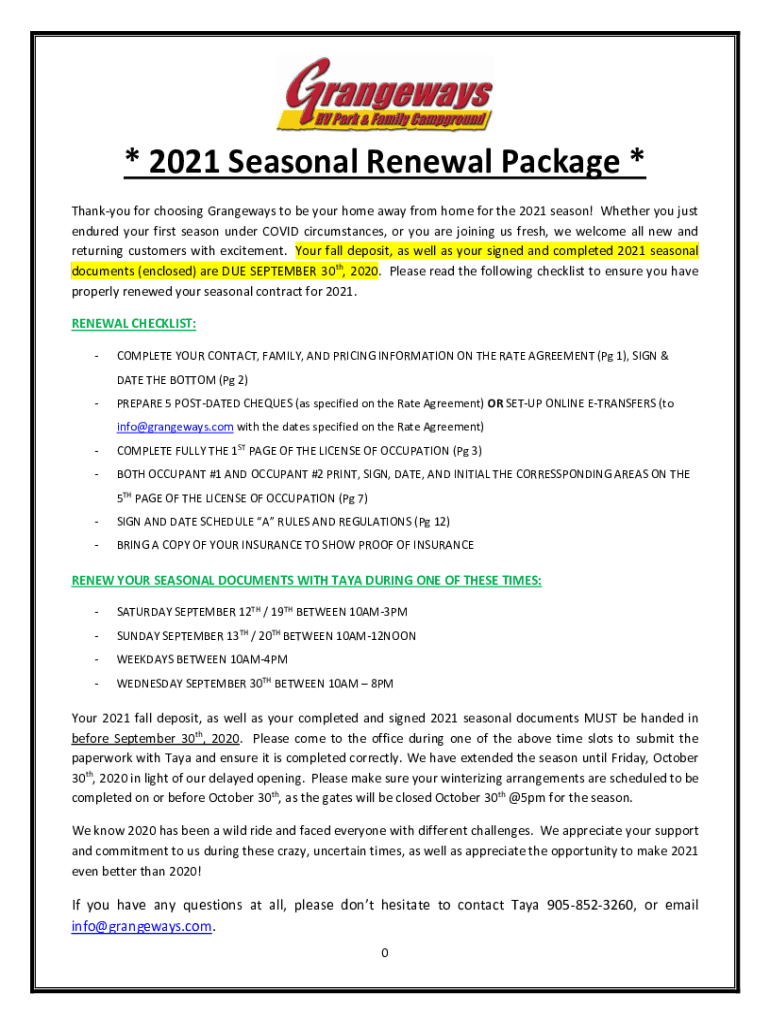 Grangeways
RV Park & Family Campground

* 2021 Seasonal Renewal Package *

Thank-you for choosing Grangeways to be your home away from home for the 2021 season! Whether you just endured your first season under COVID circumstances, or you are joining us fresh, we welcome all new and returning customers with excitement. Your fall deposit, as well as your signed and completed 2021 seasonal documents (enclosed) are DUE SEPTEMBER 30$^{th}$, 2020. Please read the following checklist to ensure you have properly renewed your seasonal contract for 2021.

RENEWAL CHECKLIST:

- COMPLETE YOUR CONTACT, FAMILY, AND PRICING INFORMATION ON THE RATE AGREEMENT (Pg 1), SIGN & DATE THE BOTTOM (Pg 2)
- PREPARE 5 POST-DATED CHEQUES (as specified on the Rate Agreement) OR SET-UP ONLINE E-TRANSFERS (to info@grangeways.com with the dates specified on the Rate Agreement)
- COMPLETE FULLY THE 1$^{ST}$ PAGE OF THE LICENSE OF OCCUPATION (Pg 3)
- BOTH OCCUPANT #1 AND OCCUPANT #2 PRINT, SIGN, DATE, AND INITIAL THE CORRESSPONDING AREAS ON THE 5$^{TH}$ PAGE OF THE LICENSE OF OCCUPATION (Pg 7)
- SIGN AND DATE SCHEDULE "A" RULES AND REGULATIONS (Pg 12)
- BRING A COPY OF YOUR INSURANCE TO SHOW PROOF OF INSURANCE

RENEW YOUR SEASONAL DOCUMENTS WITH TAYA DURING ONE OF THESE TIMES:

- SATURDAY SEPTEMBER 12$^{TH}$ / 19$^{TH}$ BETWEEN 10AM-3PM
- SUNDAY SEPTEMBER 13$^{TH}$ / 20$^{TH}$ BETWEEN 10AM-12NOON
- WEEKDAYS BETWEEN 10AM-4PM
- WEDNESDAY SEPTEMBER 30$^{TH}$ BETWEEN 10AM – 8PM

Your 2021 fall deposit, as well as your completed and signed 2021 seasonal documents MUST be handed in before September 30$^{th}$, 2020. Please come to the office during one of the above time slots to submit the paperwork with Taya and ensure it is completed correctly. We have extended the season until Friday, October 30$^{th}$, 2020 in light of our delayed opening. Please make sure your winterizing arrangements are scheduled to be completed on or before October 30$^{th}$, as the gates will be closed October 30$^{th}$ @5pm for the season.

We know 2020 has been a wild ride and faced everyone with different challenges. We appreciate your support and commitment to us during these crazy, uncertain times, as well as appreciate the opportunity to make 2021 even better than 2020!

If you have any questions at all, please don't hesitate to contact Taya 905-852-3260, or email info@grangeways.com.

0